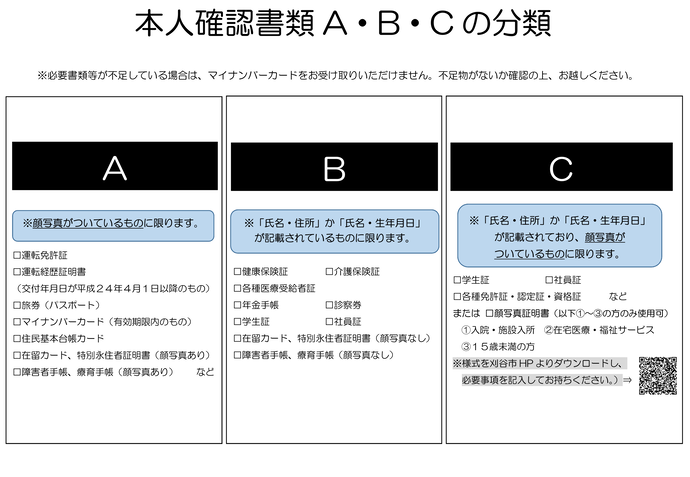 本人確認書類 A・B・C の分類

※必要書類等が不足している場合は、マイナンバーカードをお受け取りいただけません。不足物がないか確認の上、お越しください。

A

※顔写真がついているものに限ります。

□運転免許証
□運転経歴証明書
（交付年月日が平成２４年４月１日以降のもの）
□旅券（パスポート）
□マイナンバーカード（有効期限内のもの）
□住民基本台帳カード
□在留カード、特別永住者証明書（顔写真あり）
□障害者手帳、療育手帳（顔写真あり）　　など

B

※「氏名・住所」か「氏名・生年月日」が記載されているものに限ります。

□健康保険証　　□介護保険証
□各種医療受給者証
□年金手帳　　□診察券
□学生証　　□社員証
□在留カード、特別永住者証明書（顔写真なし）
□障害者手帳、療育手帳（顔写真なし）

C

※「氏名・住所」か「氏名・生年月日」が記載されており、顔写真がついているものに限ります。

□学生証　　□社員証
□各種免許証・認定証・資格証　　など
または □顔写真証明書（以下①～③の方のみ使用可）
①入院・施設入所　②在宅医療・福祉サービス
③１５歳未満の方
※様式を刈谷市 HP よりダウンロードし、必要事項を記入してお持ちください。）⇒